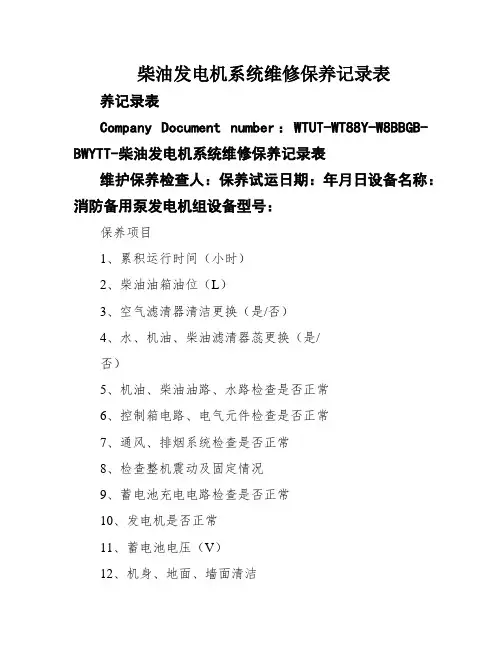 柴油发电机系统维修保养记录表

养记录表

Company Document number：WTUT-WT88Y-W8BBGB-BWYTT-柴油发电机系统维修保养记录表

维护保养检查人：保养试运日期：年月日设备名称：消防备用泵发电机组设备型号：

保养项目

1、累积运行时间（小时）

2、柴油油箱油位（L）

3、空气滤清器清洁更换（是/否）

4、水、机油、柴油滤清器蕊更换（是/否）

5、机油、柴油油路、水路检查是否正常

6、控制箱电路、电气元件检查是否正常

7、通风、排烟系统检查是否正常

8、检查整机震动及固定情况

9、蓄电池充电电路检查是否正常

10、发电机是否正常

11、蓄电池电压（V）

12、机身、地面、墙面清洁